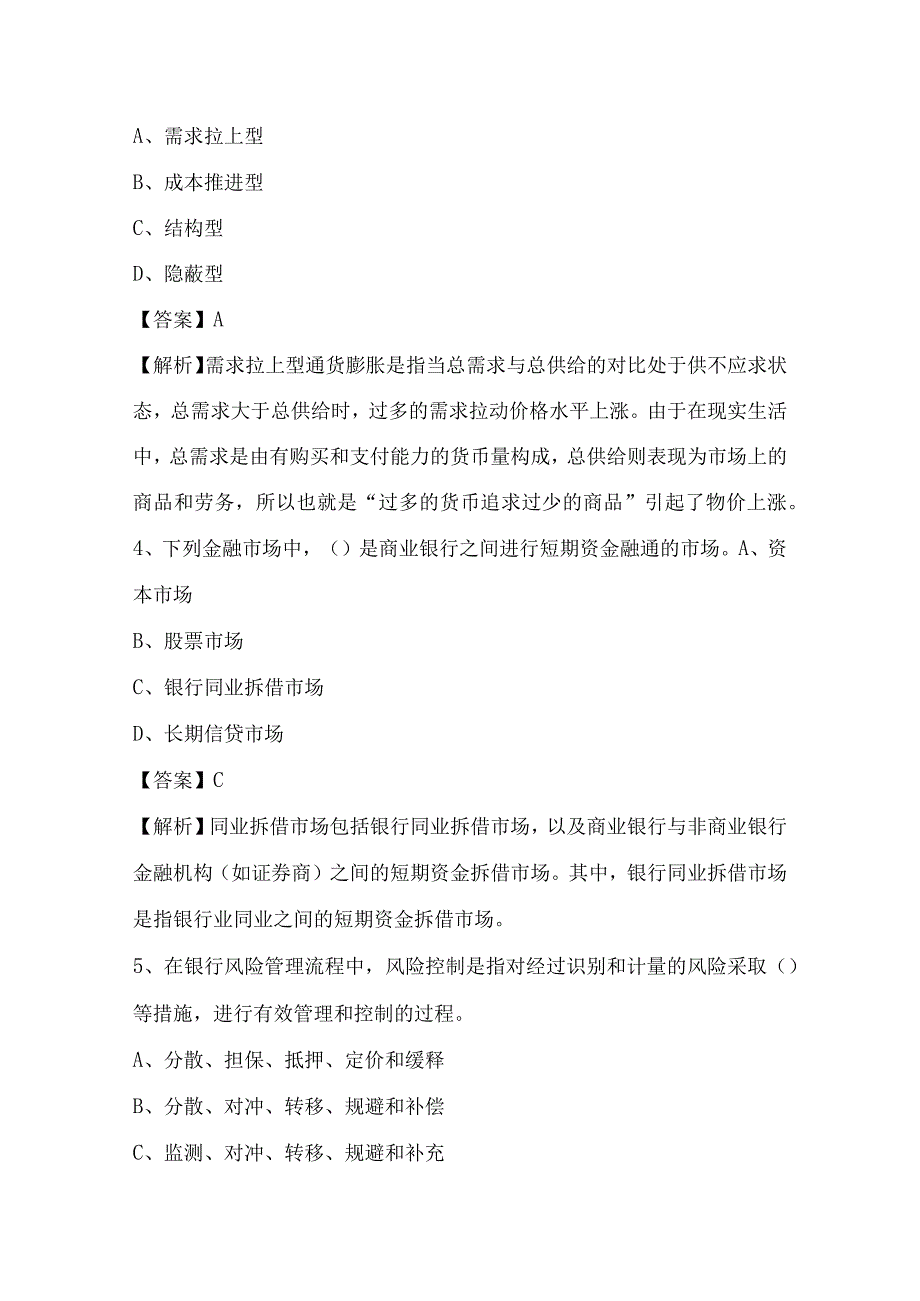 A、需求拉上型

B、成本推进型

C、结构型

D、隐蔽型

【答案】A

【解析】需求拉上型通货膨胀是指当总需求与总供给的对比处于供不应求状态，总需求大于总供给时，过多的需求拉动价格水平上涨。由于在现实生活中，总需求是由有购买和支付能力的货币量构成，总供给则表现为市场上的商品和劳务，所以也就是“过多的货币追求过少的商品”引起了物价上涨。

4、下列金融市场中，（）是商业银行之间进行短期资金融通的市场。A、资本市场

B、股票市场

C、银行同业拆借市场

D、长期信贷市场

【答案】C

【解析】同业拆借市场包括银行同业拆借市场，以及商业银行与非商业银行金融机构（如证券商）之间的短期资金拆借市场。其中，银行同业拆借市场是指银行业同业之间的短期资金拆借市场。

5、在银行风险管理流程中，风险控制是指对经过识别和计量的风险采取（）等措施，进行有效管理和控制的过程。

A、分散、担保、抵押、定价和缓释

B、分散、对冲、转移、规避和补偿

C、监测、对冲、转移、规避和补充